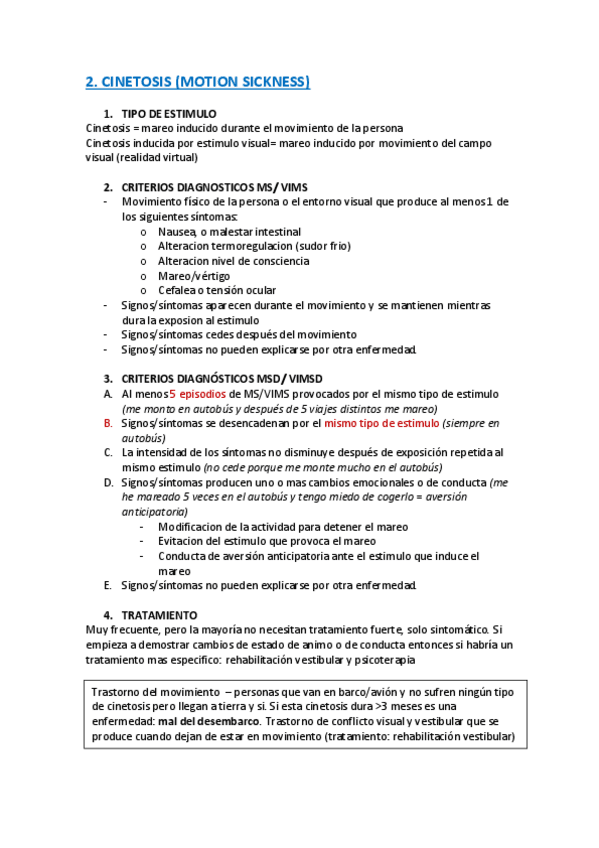 2. CINETOSIS (MOTION SICKNESS)

1. TIPO DE ESTIMULO
Cinetosis = mareo inducido durante el movimiento de la persona
Cinetosis inducida por estimulo visual= mareo inducido por movimiento del campo visual (realidad virtual)

2. CRITERIOS DIAGNOSTICOS MS/ VIMS
- Movimiento físico de la persona o el entorno visual que produce al menos 1 de los siguientes síntomas:
o Nausea, o malestar intestinal
o Alteracion termoregulacion (sudor frio)
o Alteracion nivel de consciencia
o Mareo/vértigo
o Cefalea o tensión ocular
- Signos/síntomas aparecen durante el movimiento y se mantienen mientras dura la exposion al estimulo
- Signos/síntomas cedes después del movimiento
- Signos/síntomas no pueden explicarse por otra enfermedad.

3. CRITERIOS DIAGNÓSTICOS MSD/ VIMSD
A. Al menos 5 episodios de MS/VIMS provocados por el mismo tipo de estimulo (me monto en autobús y después de 5 viajes distintos me mareo)
B. Signos/síntomas se desencadenan por el mismo tipo de estimulo (siempre en autobús)
C. La intensidad de los síntomas no disminuye después de exposición repetida al mismo estimulo (no cede porque me monte mucho en el autobús)
D. Signos/síntomas producen uno o mas cambios emocionales o de conducta (me he mareado 5 veces en el autobús y tengo miedo de cogerlo = aversión anticipatoria)
- Modificacion de la actividad para detener el mareo
- Evitacion del estimulo que provoca el mareo
- Conducta de aversión anticipatoria ante el estimulo que induce el mareo
E. Signos/síntomas no pueden explicarse por otra enfermedad.

4. TRATAMIENTO
Muy frecuente, pero la mayoría no necesitan tratamiento fuerte, solo sintomático. Si empieza a demostrar cambios de estado de animo o de conducta entonces si habría un tratamiento mas especifico: rehabilitación vestibular y psicoterapia

Trastorno del movimiento – personas que van en barco/avión y no sufren ningún tipo de cinetosis pero llegan a tierra y si. Si esta cinetosis dura >3 meses es una enfermedad: mal del desembarco. Trastorno de conflicto visual y vestibular que se produce cuando dejan de estar en movimiento (tratamiento: rehabilitación vestibular)